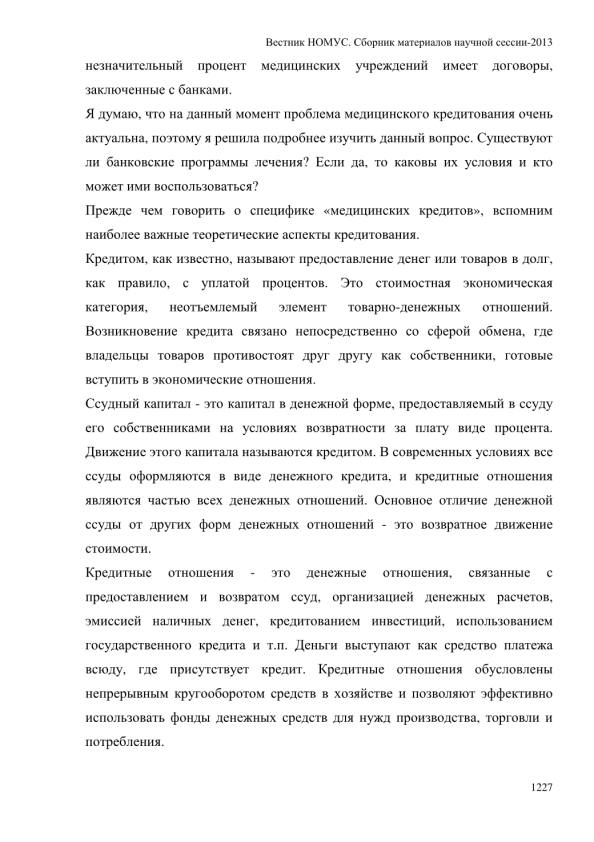 Вестник НОМУС. Сборник материалов научной сессии-2013

незначительный процент медицинских учреждений имеет договоры, заключенные с банками.

Я думаю, что на данный момент проблема медицинского кредитования очень актуальна, поэтому я решила подробнее изучить данный вопрос. Существуют ли банковские программы лечения? Если да, то каковы их условия и кто может ими воспользоваться?

Прежде чем говорить о специфике «медицинских кредитов», вспомним наиболее важные теоретические аспекты кредитования.

Кредитом, как известно, называют предоставление денег или товаров в долг, как правило, с уплатой процентов. Это стоимостная экономическая категория, неотъемлемый элемент товарно-денежных отношений. Возникновение кредита связано непосредственно со сферой обмена, где владельцы товаров противостоят друг другу как собственники, готовые вступить в экономические отношения.

Ссудный капитал - это капитал в денежной форме, предоставляемый в ссуду его собственниками на условиях возвратности за плату виде процента. Движение этого капитала называются кредитом. В современных условиях все ссуды оформляются в виде денежного кредита, и кредитные отношения являются частью всех денежных отношений. Основное отличие денежной ссуды от других форм денежных отношений - это возвратное движение стоимости.

Кредитные отношения - это денежные отношения, связанные с предоставлением и возвратом ссуд, организацией денежных расчетов, эмиссией наличных денег, кредитованием инвестиций, использованием государственного кредита и т.п. Деньги выступают как средство платежа всюду, где присутствует кредит. Кредитные отношения обусловлены непрерывным кругооборотом средств в хозяйстве и позволяют эффективно использовать фонды денежных средств для нужд производства, торговли и потребления.

1227